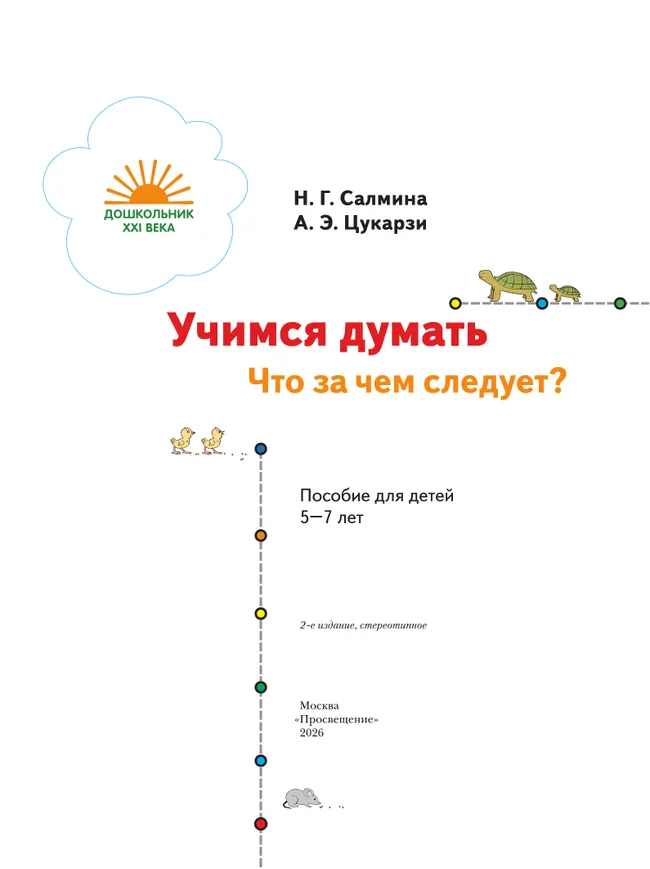 ДОШКОЛЬНИК
XXI ВЕКА

Н. Г. Салмина
А. Э. Цукарзи

Учимся думать
Что за чем следует?

Пособие для детей
5—7 лет

2-е издание, стереотипное

Москва
«Просвещение»
2026